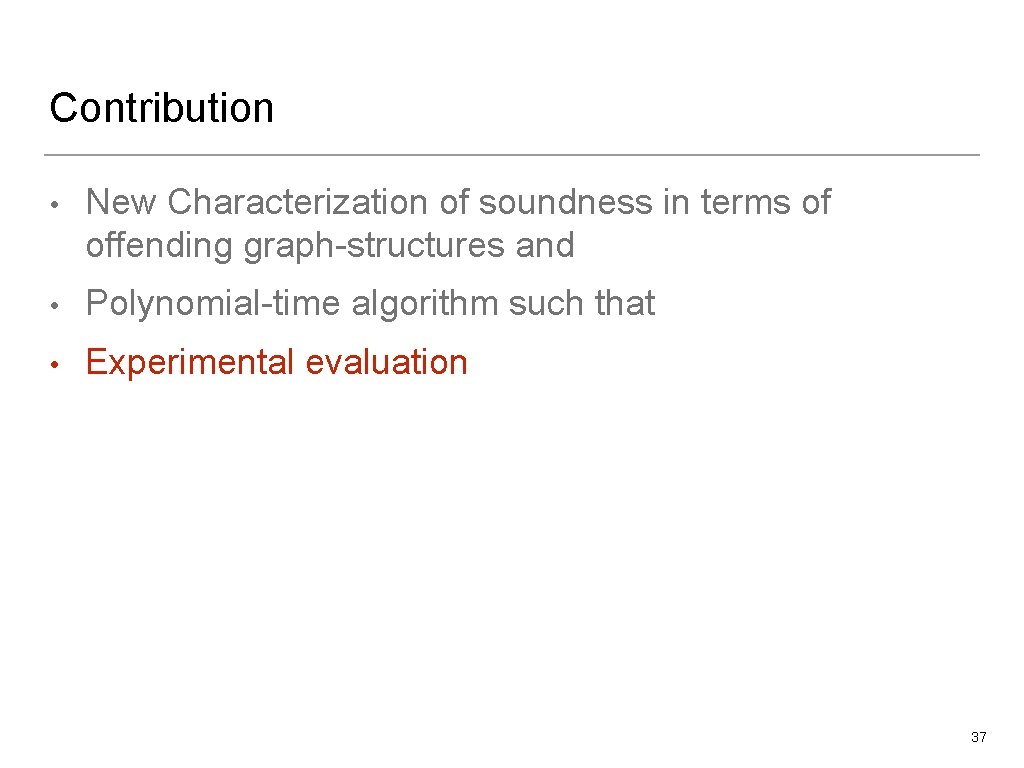 Contribution

• New Characterization of soundness in terms of offending graph-structures and

• Polynomial-time algorithm such that

• Experimental evaluation

37